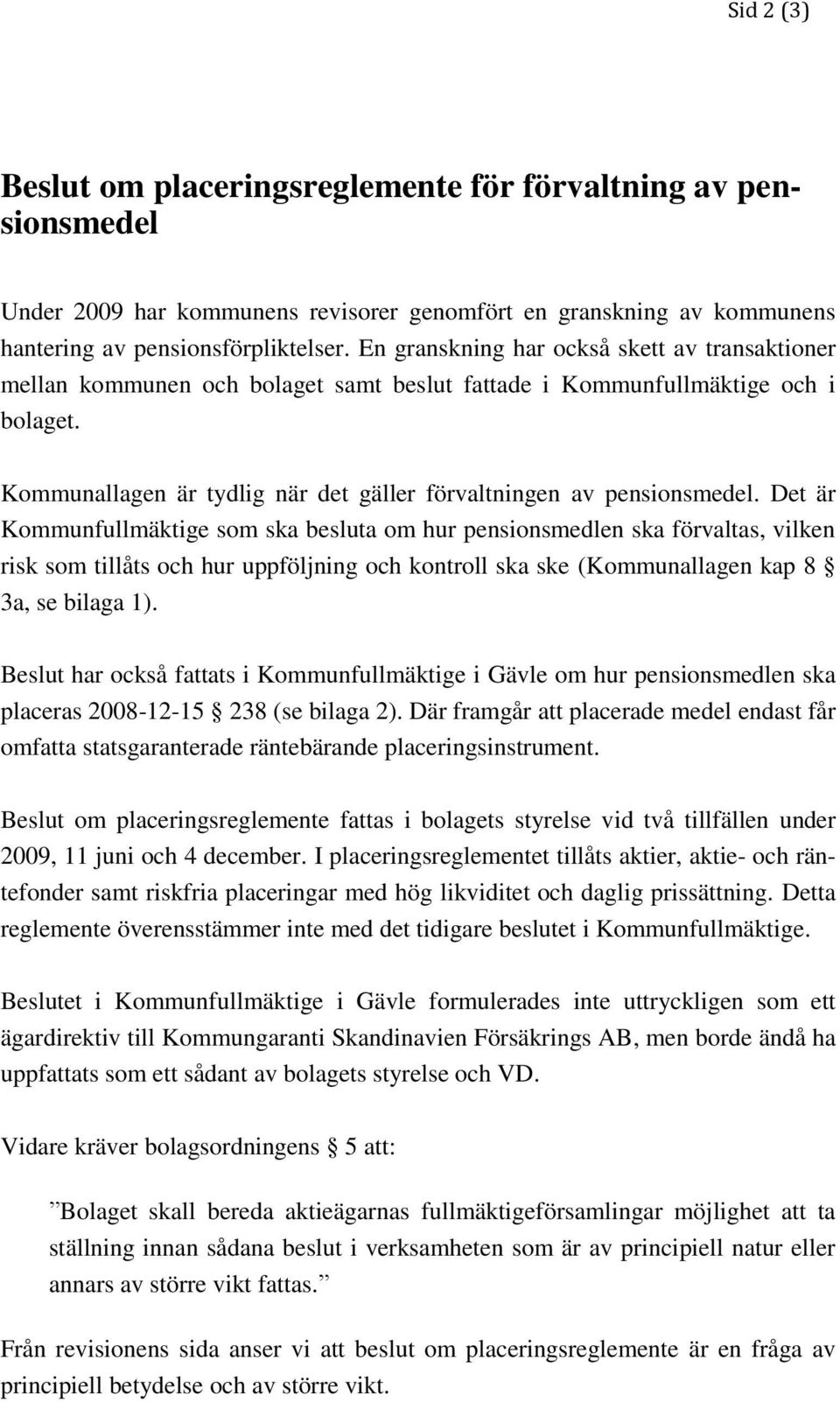 Sid 2 (3)

Beslut om placeringsreglemente för förvaltning av pensionsmedel

Under 2009 har kommunens revisorer genomfört en granskning av kommunens hantering av pensionsförpliktelser. En granskning har också skett av transaktioner mellan kommunen och bolaget samt beslut fattade i Kommunfullmäktige och i bolaget.

Kommunallagen är tydlig när det gäller förvaltningen av pensionsmedel. Det är Kommunfullmäktige som ska besluta om hur pensionsmedlen ska förvaltas, vilken risk som tillåts och hur uppföljning och kontroll ska ske (Kommunallagen kap 8 § 3a, se bilaga 1).

Beslut har också fattats i Kommunfullmäktige i Gävle om hur pensionsmedlen ska placeras 2008-12-15 § 238 (se bilaga 2). Där framgår att placerade medel endast får omfatta statsgaranterade räntebärande placeringsinstrument.

Beslut om placeringsreglemente fattas i bolagets styrelse vid två tillfällen under 2009, 11 juni och 4 december. I placeringsreglementet tillåts aktier, aktie- och räntefonder samt riskfria placeringar med hög likviditet och daglig prissättning. Detta reglemente överensstämmer inte med det tidigare beslutet i Kommunfullmäktige.

Beslutet i Kommunfullmäktige i Gävle formulerades inte uttryckligen som ett ägardirektiv till Kommungaranti Skandinavien Försäkrings AB, men borde ändå ha uppfattats som ett sådant av bolagets styrelse och VD.

Vidare kräver bolagsordningens § 5 att:

”Bolaget skall bereda aktieägarnas fullmäktigeförsamlingar möjlighet att ta ställning innan sådana beslut i verksamheten som är av principiell natur eller annars av större vikt fattas.”

Från revisionens sida anser vi att beslut om placeringsreglemente är en fråga av principiell betydelse och av större vikt.